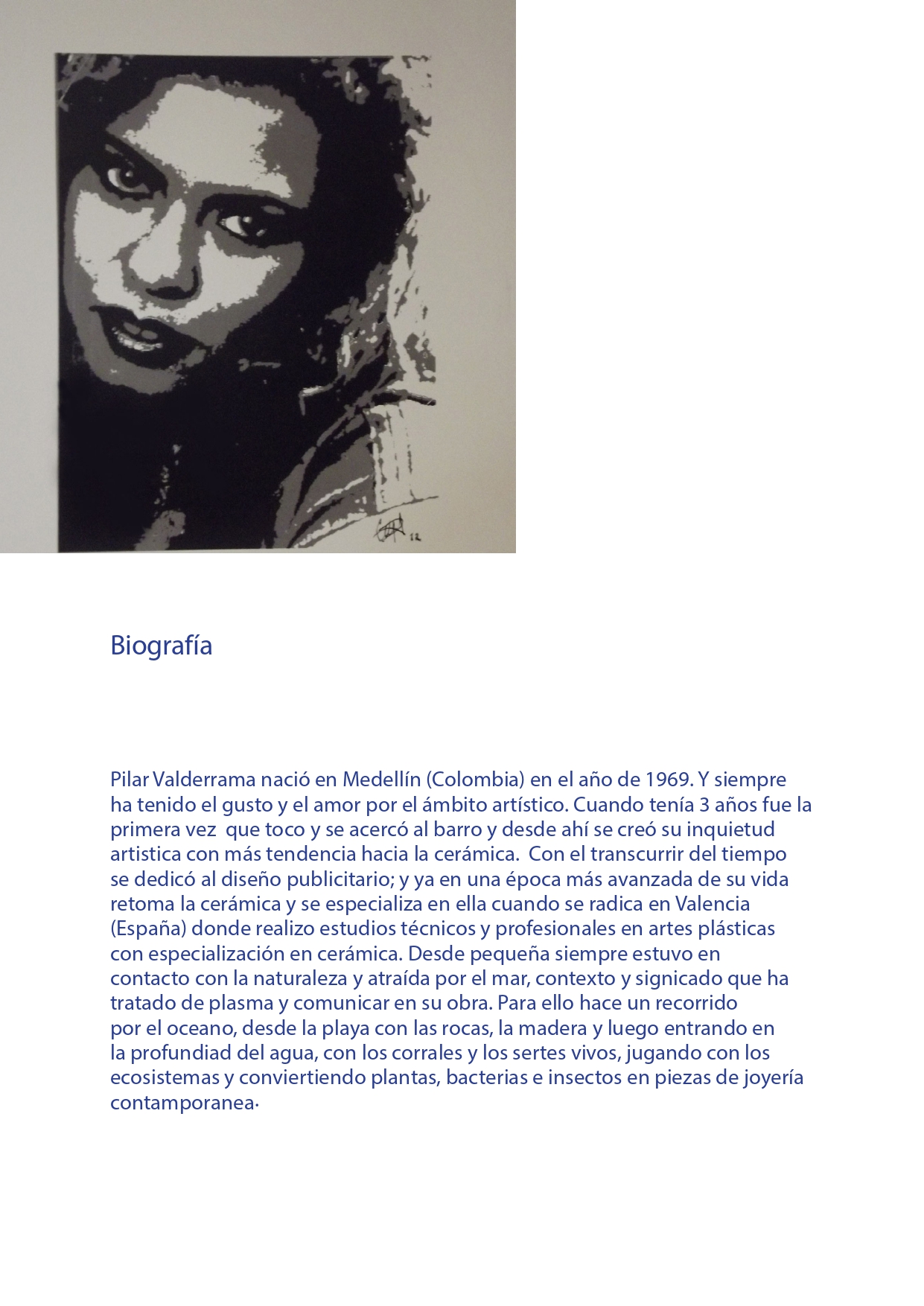 Biografía

Pilar Valderrama nació en Medellín (Colombia) en el año de 1969. Y siempre ha tenido el gusto y el amor por el ámbito artístico. Cuando tenía 3 años fue la primera vez que toco y se acercó al barro y desde ahí se creó su inquietud artistica con más tendencia hacia la cerámica. Con el transcurrir del tiempo se dedicó al diseño publicitario; y ya en una época más avanzada de su vida retoma la cerámica y se especializa en ella cuando se radica en Valencia (España) donde realizo estudios técnicos y profesionales en artes plásticas con especialización en cerámica. Desde pequeña siempre estuvo en contacto con la naturaleza y atraída por el mar, contexto y signicado que ha tratado de plasma y comunicar en su obra. Para ello hace un recorrido por el oceano, desde la playa con las rocas, la madera y luego entrando en la profundiad del agua, con los corrales y los sertes vivos, jugando con los ecosistemas y conviertiendo plantas, bacterias e insectos en piezas de joyería contamporanea·